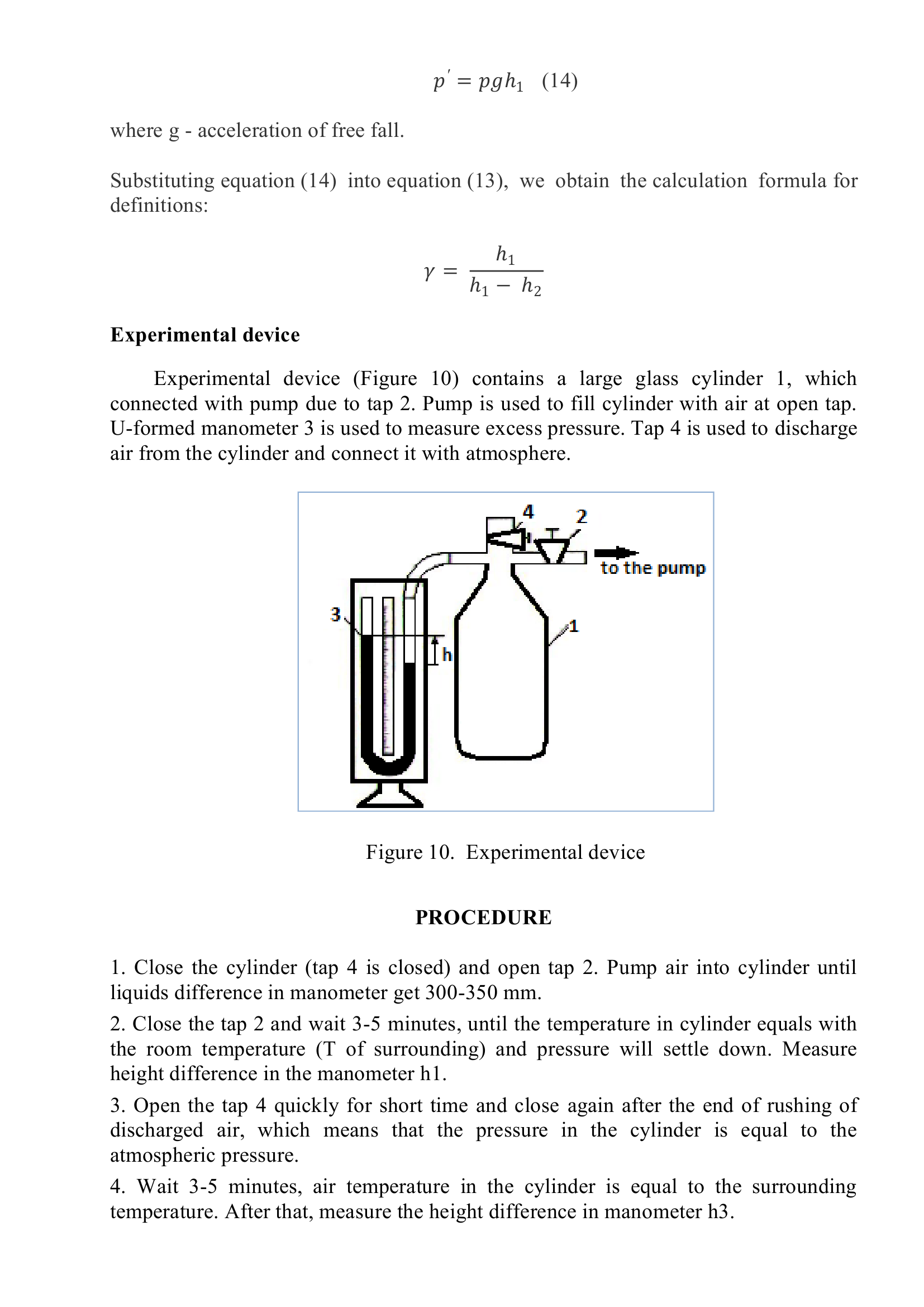 $p' = pgh_1$ (14)

where g - acceleration of free fall.

Substituting equation (14) into equation (13), we obtain the calculation formula for definitions:

$\gamma = \frac{h_1}{h_1 - h_2}$

**Experimental device**

Experimental device (Figure 10) contains a large glass cylinder 1, which connected with pump due to tap 2. Pump is used to fill cylinder with air at open tap. U-formed manometer 3 is used to measure excess pressure. Tap 4 is used to discharge air from the cylinder and connect it with atmosphere.

4
2
to the pump
3
1
h

Figure 10. Experimental device

**PROCEDURE**

1. Close the cylinder (tap 4 is closed) and open tap 2. Pump air into cylinder until liquids difference in manometer get 300-350 mm.

2. Close the tap 2 and wait 3-5 minutes, until the temperature in cylinder equals with the room temperature (T of surrounding) and pressure will settle down. Measure height difference in the manometer h1.

3. Open the tap 4 quickly for short time and close again after the end of rushing of discharged air, which means that the pressure in the cylinder is equal to the atmospheric pressure.

4. Wait 3-5 minutes, air temperature in the cylinder is equal to the surrounding temperature. After that, measure the height difference in manometer h3.